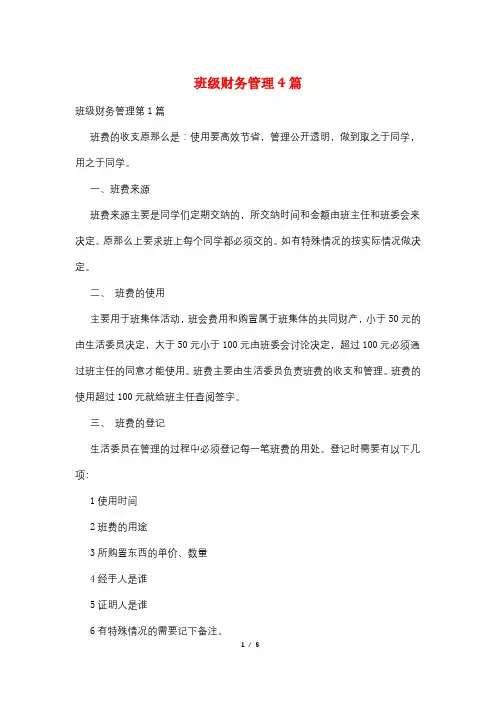 班级财务管理4篇

班级财务管理第1篇

班费的收支原那么是：使用要高效节省，管理公开透明，做到取之于同学，用之于同学。

一、班费来源

班费来源主要是同学们定期交纳的，所交纳时间和金额由班主任和班委会来决定。原那么上要求班上每个同学都必须交的。如有特殊情况的按实际情况做决定。

二、 班费的使用

主要用于班集体活动，班会费用和购置属于班集体的共同财产，小于50元的由生活委员决定，大于50元小于100元由班委会讨论决定，超过100元必须通过班主任的同意才能使用。班费主要由生活委员负责班费的收支和管理。班费的使用超过100元就给班主任查阅签字。

三、 班费的登记

生活委员在管理的过程中必须登记每一笔班费的用处。登记时需要有以下几项：

1使用时间

2班费的用途

3所购置东西的单价、数量

4经手人是谁

5证明人是谁

6有特殊情况的需要记下备注。

1 / 5